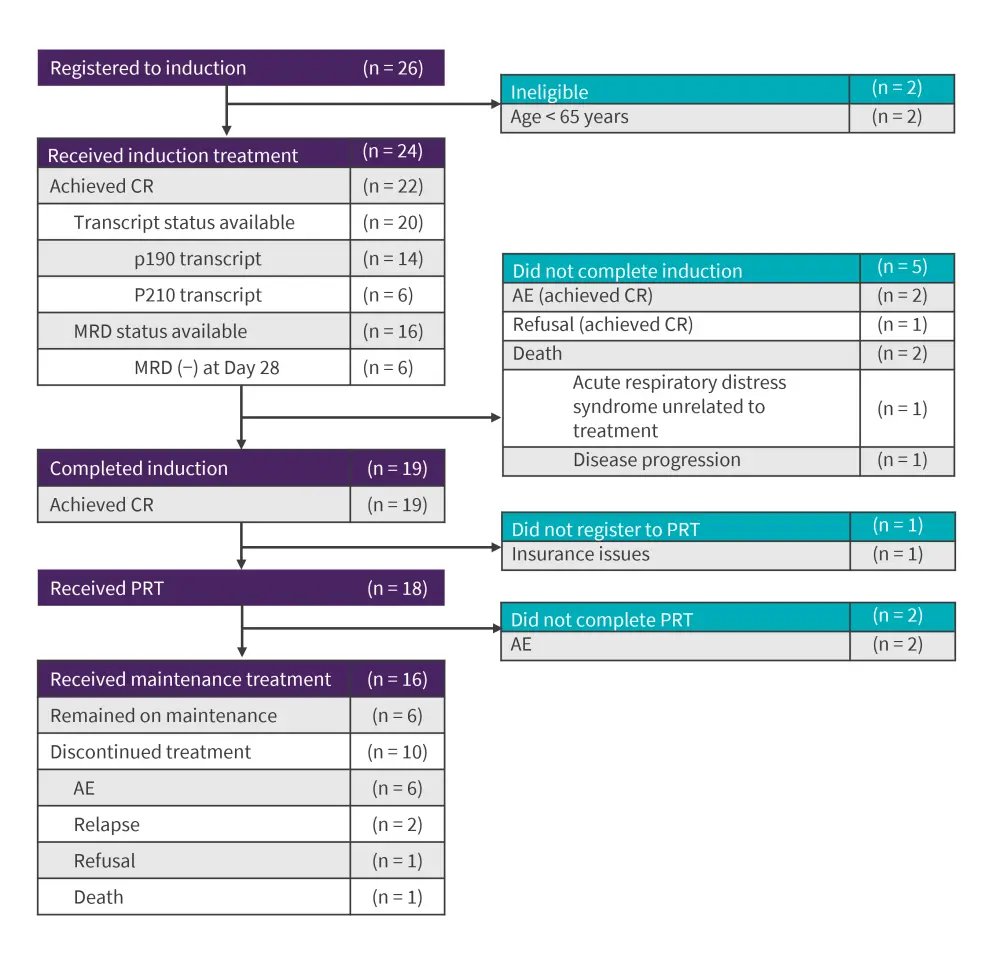 | Registered to induction | (n = 26) |
|---|---|

| Ineligible | (n = 2) |
|---|---|
| Age < 65 years | (n = 2) |

| Received induction treatment | (n = 24) |
|---|---|
| Achieved CR | (n = 22) |
| Transcript status available | (n = 20) |
| p190 transcript | (n = 14) |
| P210 transcript | (n = 6) |
| MRD status available | (n = 16) |
| MRD (−) at Day 28 | (n = 6) |

| Did not complete induction | (n = 5) |
|---|---|
| AE (achieved CR) | (n = 2) |
| Refusal (achieved CR) | (n = 1) |
| Death | (n = 2) |
| Acute respiratory distress syndrome unrelated to treatment | (n = 1) |
| Disease progression | (n = 1) |

| Completed induction | (n = 19) |
|---|---|
| Achieved CR | (n = 19) |

| Did not register to PRT | (n = 1) |
|---|---|
| Insurance issues | (n = 1) |

| Received PRT | (n = 18) |
|---|---|

| Did not complete PRT | (n = 2) |
|---|---|
| AE | (n = 2) |

| Received maintenance treatment | (n = 16) |
|---|---|
| Remained on maintenance | (n = 6) |
| Discontinued treatment | (n = 10) |
| AE | (n = 6) |
| Relapse | (n = 2) |
| Refusal | (n = 1) |
| Death | (n = 1) |